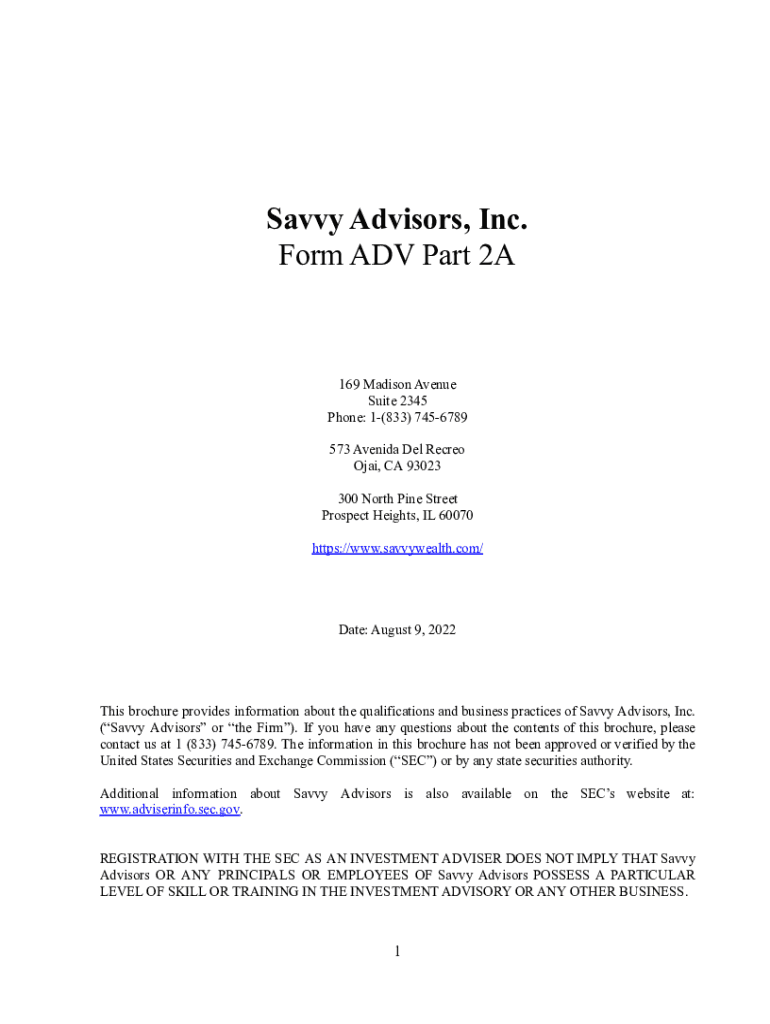 Savvy Advisors, Inc.
Form ADV Part 2A

169 Madison Avenue
Suite 2345
Phone: 1-(833) 745-6789

573 Avenida Del Recreo
Ojai, CA 93023

300 North Pine Street
Prospect Heights, IL 60070

https://www.savvywealth.com/

Date: August 9, 2022

This brochure provides information about the qualifications and business practices of Savvy Advisors, Inc. ("Savvy Advisors" or "the Firm"). If you have any questions about the contents of this brochure, please contact us at 1 (833) 745-6789. The information in this brochure has not been approved or verified by the United States Securities and Exchange Commission ("SEC") or by any state securities authority.

Additional information about Savvy Advisors is also available on the SEC's website at: www.adviserinfo.sec.gov.

REGISTRATION WITH THE SEC AS AN INVESTMENT ADVISER DOES NOT IMPLY THAT Savvy Advisors OR ANY PRINCIPALS OR EMPLOYEES OF Savvy Advisors POSSESS A PARTICULAR LEVEL OF SKILL OR TRAINING IN THE INVESTMENT ADVISORY OR ANY OTHER BUSINESS.

1